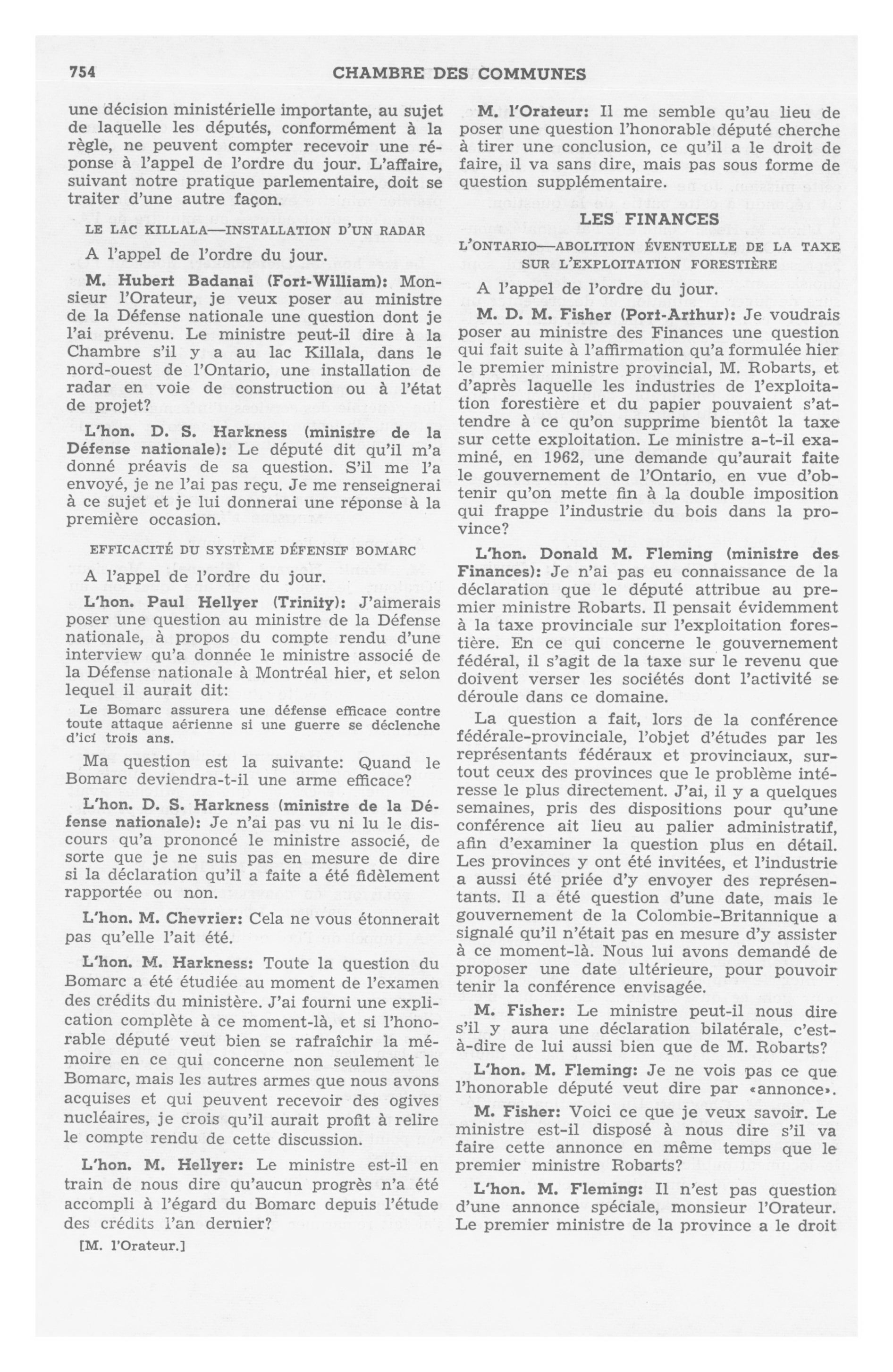 754 CHAMBRE DES COMMUNES

une décision ministérielle importante, au sujet de laquelle les députés, conformément à la règle, ne peuvent compter recevoir une réponse à l'appel de l'ordre du jour. L'affaire, suivant notre pratique parlementaire, doit se traiter d'une autre façon.

LE LAC KILLALA—INSTALLATION D'UN RADAR

A l'appel de l'ordre du jour.

M. Hubert Badanai (Fort-William): Monsieur l'Orateur, je veux poser au ministre de la Défense nationale une question dont je l'ai prévenu. Le ministre peut-il dire à la Chambre s'il y a au lac Killala, dans le nord-ouest de l'Ontario, une installation de radar en voie de construction ou à l'état de projet?

L'hon. D. S. Harkness (ministre de la Défense nationale): Le député dit qu'il m'a donné préavis de sa question. S'il me l'a envoyé, je ne l'ai pas reçu. Je me renseignerai à ce sujet et je lui donnerai une réponse à la première occasion.

EFFICACITÉ DU SYSTÈME DÉFENSIF BOMARC

A l'appel de l'ordre du jour.

L'hon. Paul Hellyer (Trinity): J'aimerais poser une question au ministre de la Défense nationale, à propos du compte rendu d'une interview qu'a donnée le ministre associé de la Défense nationale à Montréal hier, et selon lequel il aurait dit:

Le Bomarc assurera une défense efficace contre toute attaque aérienne si une guerre se déclenche d'ici trois ans.

Ma question est la suivante: Quand le Bomarc deviendra-t-il une arme efficace?

L'hon. D. S. Harkness (ministre de la Défense nationale): Je n'ai pas vu ni lu le discours qu'a prononcé le ministre associé, de sorte que je ne suis pas en mesure de dire si la déclaration qu'il a faite a été fidèlement rapportée ou non.

L'hon. M. Chevrier: Cela ne vous étonnerait pas qu'elle l'ait été.

L'hon. M. Harkness: Toute la question du Bomarc a été étudiée au moment de l'examen des crédits du ministère. J'ai fourni une explication complète à ce moment-là, et si l'honorable député veut bien se rafraîchir la mémoire en ce qui concerne non seulement le Bomarc, mais les autres armes que nous avons acquises et qui peuvent recevoir des ogives nucléaires, je crois qu'il aurait profit à relire le compte rendu de cette discussion.

L'hon. M. Hellyer: Le ministre est-il en train de nous dire qu'aucun progrès n'a été accompli à l'égard du Bomarc depuis l'étude des crédits l'an dernier?

[M. l'Orateur.]

M. l'Orateur: Il me semble qu'au lieu de poser une question l'honorable député cherche à tirer une conclusion, ce qu'il a le droit de faire, il va sans dire, mais pas sous forme de question supplémentaire.

LES FINANCES

L'ONTARIO—ABOLITION ÉVENTUELLE DE LA TAXE SUR L'EXPLOITATION FORESTIÈRE

A l'appel de l'ordre du jour.

M. D. M. Fisher (Port-Arthur): Je voudrais poser au ministre des Finances une question qui fait suite à l'affirmation qu'a formulée hier le premier ministre provincial, M. Robarts, et d'après laquelle les industries de l'exploitation forestière et du papier pouvaient s'attendre à ce qu'on supprime bientôt la taxe sur cette exploitation. Le ministre a-t-il examiné, en 1962, une demande qu'aurait faite le gouvernement de l'Ontario, en vue d'obtenir qu'on mette fin à la double imposition qui frappe l'industrie du bois dans la province?

L'hon. Donald M. Fleming (ministre des Finances): Je n'ai pas eu connaissance de la déclaration que le député attribue au premier ministre Robarts. Il pensait évidemment à la taxe provinciale sur l'exploitation forestière. En ce qui concerne le gouvernement fédéral, il s'agit de la taxe sur le revenu que doivent verser les sociétés dont l'activité se déroule dans ce domaine.

La question a fait, lors de la conférence fédérale-provinciale, l'objet d'études par les représentants fédéraux et provinciaux, surtout ceux des provinces que le problème intéresse le plus directement. J'ai, il y a quelques semaines, pris des dispositions pour qu'une conférence ait lieu au palier administratif, afin d'examiner la question plus en détail. Les provinces y ont été invitées, et l'industrie a aussi été priée d'y envoyer des représentants. Il a été question d'une date, mais le gouvernement de la Colombie-Britannique a signalé qu'il n'était pas en mesure d'y assister à ce moment-là. Nous lui avons demandé de proposer une date ultérieure, pour pouvoir tenir la conférence envisagée.

M. Fisher: Le ministre peut-il nous dire s'il y aura une déclaration bilatérale, c'est-à-dire de lui aussi bien que de M. Robarts?

L'hon. M. Fleming: Je ne vois pas ce que l'honorable député veut dire par «annonce».

M. Fisher: Voici ce que je veux savoir. Le ministre est-il disposé à nous dire s'il va faire cette annonce en même temps que le premier ministre Robarts?

L'hon. M. Fleming: Il n'est pas question d'une annonce spéciale, monsieur l'Orateur. Le premier ministre de la province a le droit